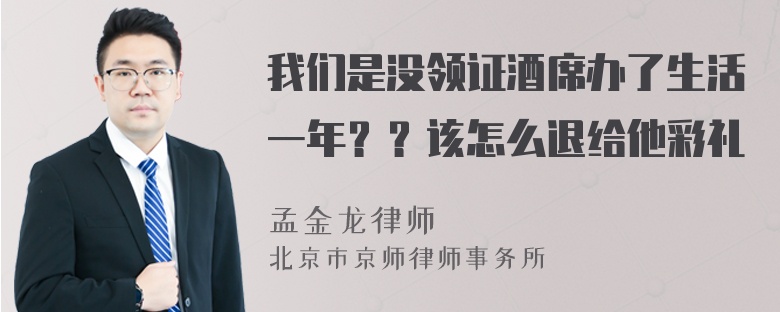 我们是没领证酒席办了生活一年？？该怎么退给他彩礼

孟金龙律师
北京市京师律师事务所